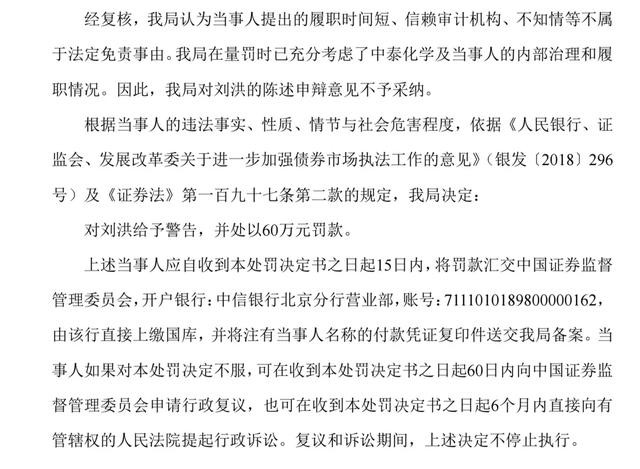 经复核，我局认为当事人提出的履职时间短、信赖审计机构、不知情等不属于法定免责事由。我局在量罚时已充分考虑了中泰化学及当事人的内部治理和履职情况。因此，我局对刘洪的陈述申辩意见不予采纳。

根据当事人的违法事实、性质、情节与社会危害程度，依据《人民银行、证监会、发展改革委关于进一步加强债券市场执法工作的意见》（银发〔2018〕296号）及《证券法》第一百九十七条第二款的规定，我局决定：

对刘洪给予警告，并处以60万元罚款。

上述当事人应自收到本处罚决定书之日起15日内，将罚款汇交中国证券监督管理委员会，开户银行：中信银行北京分行营业部，账号：7111010189800000162，由该行直接上缴国库，并将注有当事人名称的付款凭证复印件送交我局备案。当事人如果对本处罚决定不服，可在收到本处罚决定书之日起60日内向中国证券监督管理委员会申请行政复议，也可在收到本处罚决定书之日起6个月内直接向有管辖权的人民法院提起行政诉讼。复议和诉讼期间，上述决定不停止执行。